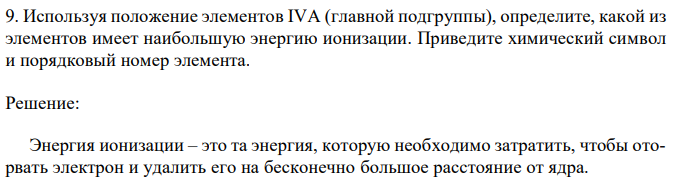 9. Используя положение элементов IVA (главной подгруппы), определите, какой из элементов имеет наибольшую энергию ионизации. Приведите химический символ и порядковый номер элемента.

Решение:

Энергия ионизации – это та энергия, которую необходимо затратить, чтобы оторвать электрон и удалить его на бесконечно большое расстояние от ядра.